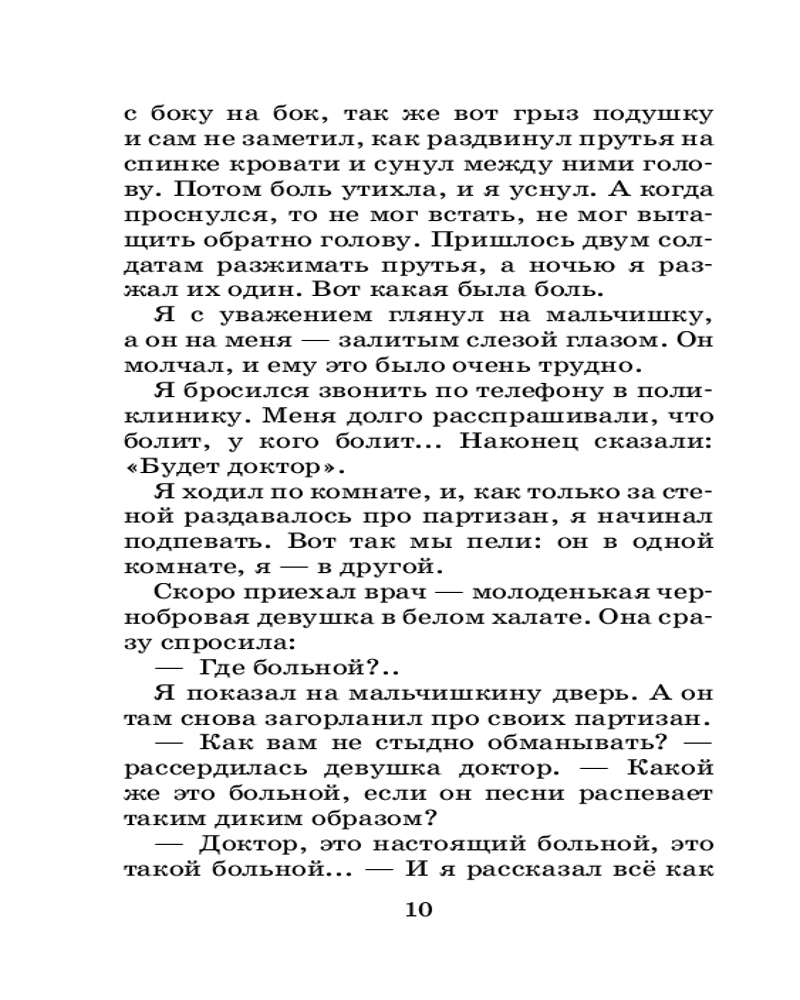 с боку на бок, так же вот грыз подушку и сам не заметил, как раздвинул прутья на спинке кровати и сунул между ними голову. Потом боль утихла, и я уснул. А когда проснулся, то не мог встать, не мог вытащить обратно голову. Пришлось двум солдатам разжимать прутья, а ночью я разжал их один. Вот какая была боль.

Я с уважением глянул на мальчишку, а он на меня — залитым слезой глазом. Он молчал, и ему это было очень трудно.

Я бросился звонить по телефону в поликлинику. Меня долго расспрашивали, что болит, у кого болит... Наконец сказали: «Будет доктор».

Я ходил по комнате, и, как только за стеной раздавалось про партизан, я начинал подпевать. Вот так мы пели: он в одной комнате, я — в другой.

Скоро приехал врач — молоденькая чернобровая девушка в белом халате. Она сразу спросила:

— Где больной?..

Я показал на мальчишкину дверь. А он там снова загорланил про своих партизан.

— Как вам не стыдно обманывать? — рассердилась девушка доктор. — Какой же это больной, если он песни распевает таким диким образом?

— Доктор, это настоящий больной, это такой больной... — И я рассказал всё как

10